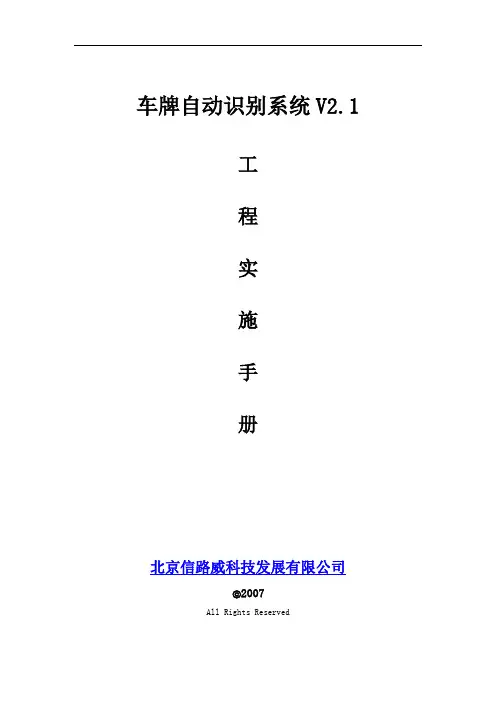 车牌自动识别系统V2.1

工

程

实

施

手

册

北京信路威科技发展有限公司

©2007

All Rights Reserved